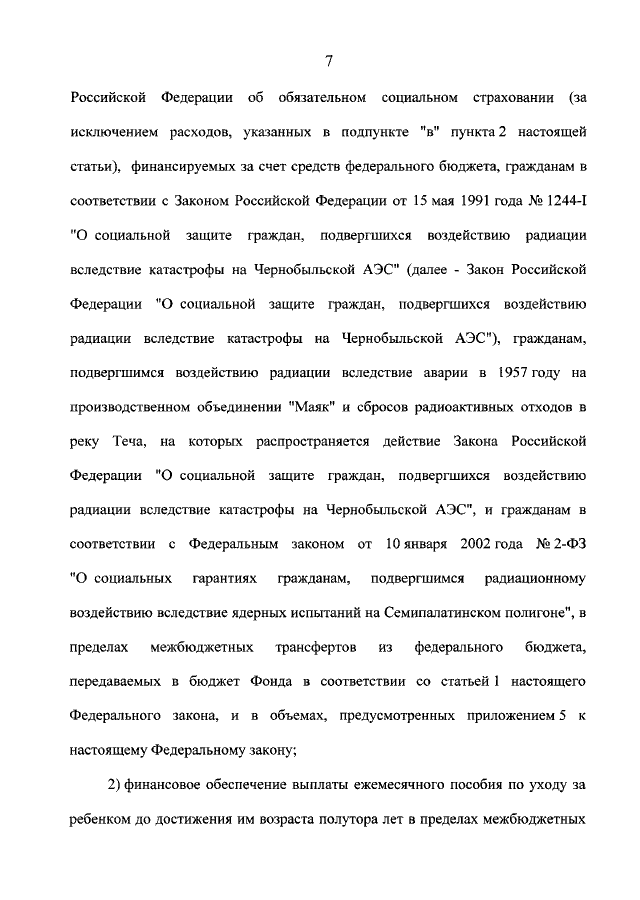 7

Российской Федерации об обязательном социальном страховании (за исключением расходов, указанных в подпункте "в" пункта 2 настоящей статьи), финансируемых за счет средств федерального бюджета, гражданам в соответствии с Законом Российской Федерации от 15 мая 1991 года № 1244-I "О социальной защите граждан, подвергшихся воздействию радиации вследствие катастрофы на Чернобыльской АЭС" (далее - Закон Российской Федерации "О социальной защите граждан, подвергшихся воздействию радиации вследствие катастрофы на Чернобыльской АЭС"), гражданам, подвергшимся воздействию радиации вследствие аварии в 1957 году на производственном объединении "Маяк" и сбросов радиоактивных отходов в реку Теча, на которых распространяется действие Закона Российской Федерации "О социальной защите граждан, подвергшихся воздействию радиации вследствие катастрофы на Чернобыльской АЭС", и гражданам в соответствии с Федеральным законом от 10 января 2002 года № 2-ФЗ "О социальных гарантиях гражданам, подвергшимся радиационному воздействию вследствие ядерных испытаний на Семипалатинском полигоне", в пределах межбюджетных трансфертов из федерального бюджета, передаваемых в бюджет Фонда в соответствии со статьей 1 настоящего Федерального закона, и в объемах, предусмотренных приложением 5 к настоящему Федеральному закону;

2) финансовое обеспечение выплаты ежемесячного пособия по уходу за ребенком до достижения им возраста полутора лет в пределах межбюджетных